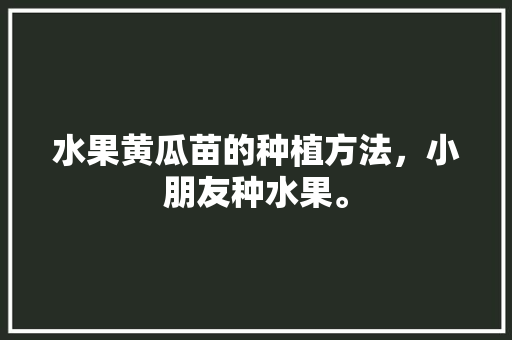 水果黄瓜苗的种植方法，小朋友种水果。